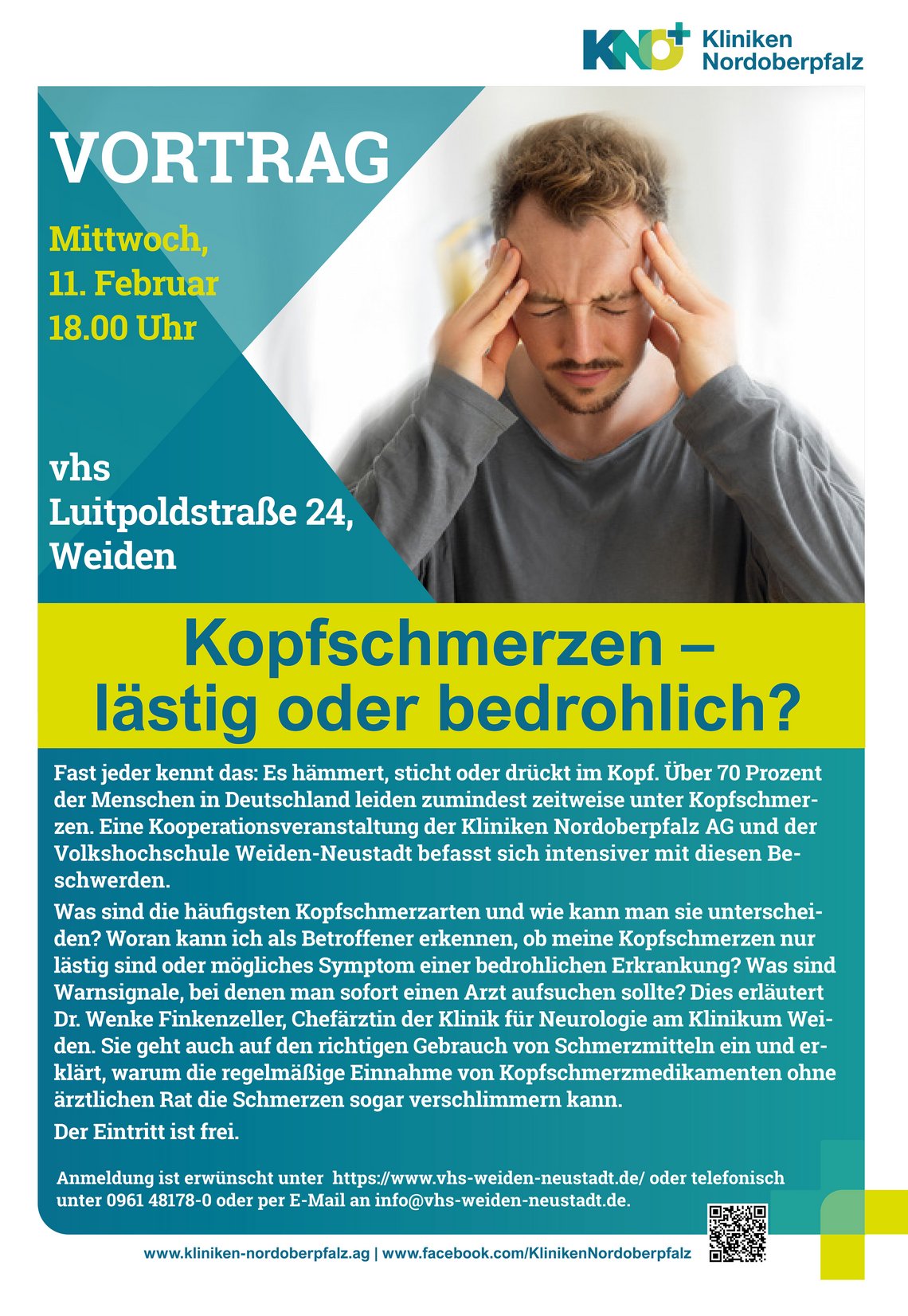 KNO+ Kliniken Nordoberpfalz

VORTRAG

Mittwoch,
11. Februar
18.00 Uhr

vhs
Luitpoldstraße 24,
Weiden

Kopfschmerzen –
lästig oder bedrohlich?

Fast jeder kennt das: Es hämmert, sticht oder drückt im Kopf. Über 70 Prozent der Menschen in Deutschland leiden zumindest zeitweise unter Kopfschmerzen. Eine Kooperationsveranstaltung der Kliniken Nordoberpfalz AG und der Volkshochschule Weiden-Neustadt befasst sich intensiver mit diesen Beschwerden.

Was sind die häufigsten Kopfschmerzarten und wie kann man sie unterscheiden? Woran kann ich als Betroffener erkennen, ob meine Kopfschmerzen nur lästig sind oder mögliches Symptom einer bedrohlichen Erkrankung? Was sind Warnsignale, bei denen man sofort einen Arzt aufsuchen sollte? Dies erläutert Dr. Wenke Finkenzeller, Chefärztin der Klinik für Neurologie am Klinikum Weiden. Sie geht auch auf den richtigen Gebrauch von Schmerzmitteln ein und erklärt, warum die regelmäßige Einnahme von Kopfschmerzmedikamenten ohne ärztlichen Rat die Schmerzen sogar verschlimmern kann.

Der Eintritt ist frei.

Anmeldung ist erwünscht unter https://www.vhs-weiden-neustadt.de/ oder telefonisch unter 0961 48178-0 oder per E-Mail an info@vhs-weiden-neustadt.de.

www.kliniken-nordoberpfalz.ag | www.facebook.com/KlinikenNordoberpfalz